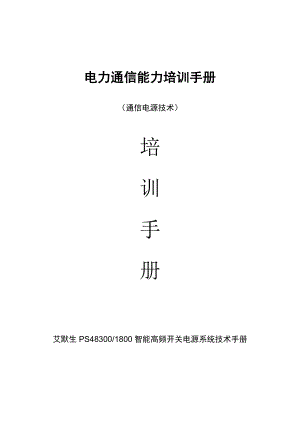 电力通信能力培训手册

（通信电源技术）

培

训

手

册

艾默生 PS48300/1800 智能高频开关电源系统技术手册